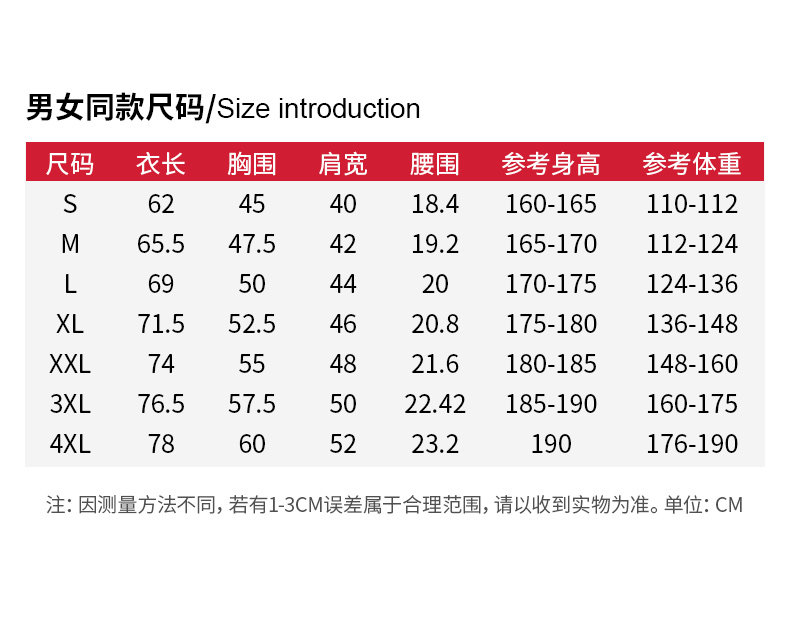 男女同款尺码/Size introduction

| 尺码 | 衣长 | 胸围 | 肩宽 | 腰围 | 参考身高 | 参考体重 |
|---|---|---|---|---|---|---|
| S | 62 | 45 | 40 | 18.4 | 160-165 | 110-112 |
| M | 65.5 | 47.5 | 42 | 19.2 | 165-170 | 112-124 |
| L | 69 | 50 | 44 | 20 | 170-175 | 124-136 |
| XL | 71.5 | 52.5 | 46 | 20.8 | 175-180 | 136-148 |
| XXL | 74 | 55 | 48 | 21.6 | 180-185 | 148-160 |
| 3XL | 76.5 | 57.5 | 50 | 22.42 | 185-190 | 160-175 |
| 4XL | 78 | 60 | 52 | 23.2 | 190 | 176-190 |

注: 因测量方法不同, 若有1-3CM误差属于合理范围, 请以收到实物为准。单位: CM